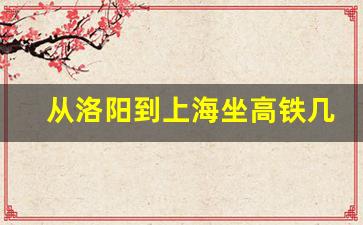 从洛阳到上海坐高铁几